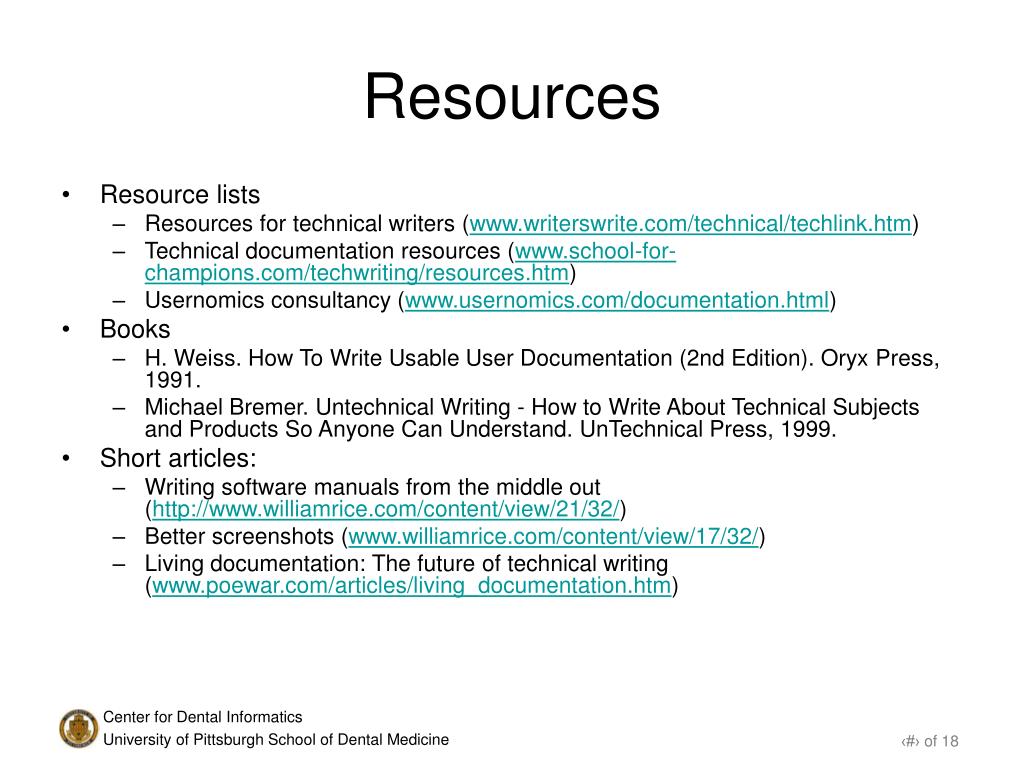 Resources

• Resource lists
– Resources for technical writers (www.writerswrite.com/technical/techlink.htm)
– Technical documentation resources (www.school-for-champions.com/techwriting/resources.htm)
– Usernomics consultancy (www.usernomics.com/documentation.html)
• Books
– H. Weiss. How To Write Usable User Documentation (2nd Edition). Oryx Press, 1991.
– Michael Bremer. Untechnical Writing - How to Write About Technical Subjects and Products So Anyone Can Understand. UnTechnical Press, 1999.
• Short articles:
– Writing software manuals from the middle out (http://www.williamrice.com/content/view/21/32/)
– Better screenshots (www.williamrice.com/content/view/17/32/)
– Living documentation: The future of technical writing (www.poewar.com/articles/living_documentation.htm)

Center for Dental Informatics
University of Pittsburgh School of Dental Medicine

‹#› of 18